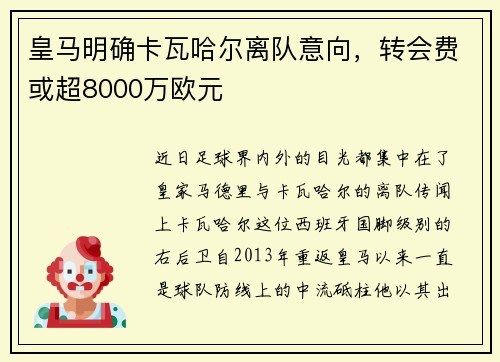 皇马明确卡瓦哈尔离队意向，转会费或超8000万欧元

近日足球界内外的目光都集中在了皇家马德里与卡瓦哈尔的离队传闻上卡瓦哈尔这位西班牙国脚级别的右后卫自2013年重返皇马以来一直是球队防线上的中流砥柱他以其出